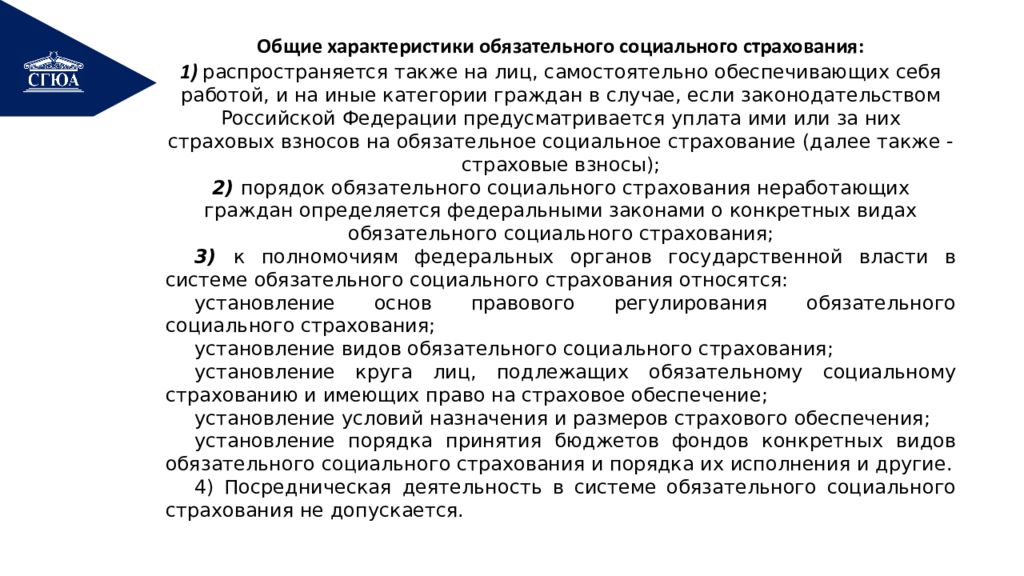 СГЮА

Общие характеристики обязательного социального страхования:

1) распространяется также на лиц, самостоятельно обеспечивающих себя работой, и на иные категории граждан в случае, если законодательством Российской Федерации предусматривается уплата ими или за них страховых взносов на обязательное социальное страхование (далее также - страховые взносы);

2) порядок обязательного социального страхования неработающих граждан определяется федеральными законами о конкретных видах обязательного социального страхования;

3) к полномочиям федеральных органов государственной власти в системе обязательного социального страхования относятся:

установление основ правового регулирования обязательного социального страхования;

установление видов обязательного социального страхования;

установление круга лиц, подлежащих обязательному социальному страхованию и имеющих право на страховое обеспечение;

установление условий назначения и размеров страхового обеспечения;

установление порядка принятия бюджетов фондов конкретных видов обязательного социального страхования и порядка их исполнения и другие.

4) Посредническая деятельность в системе обязательного социального страхования не допускается.